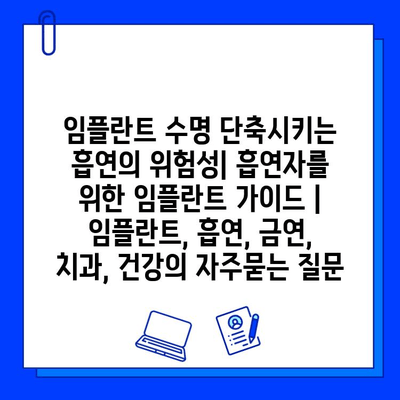 임플란트 수명 단축시키는 흡연의 위험성| 흡연자를 위한 임플란트 가이드 | 임플란트, 흡연, 금연, 치과, 건강의 자주묻는 질문